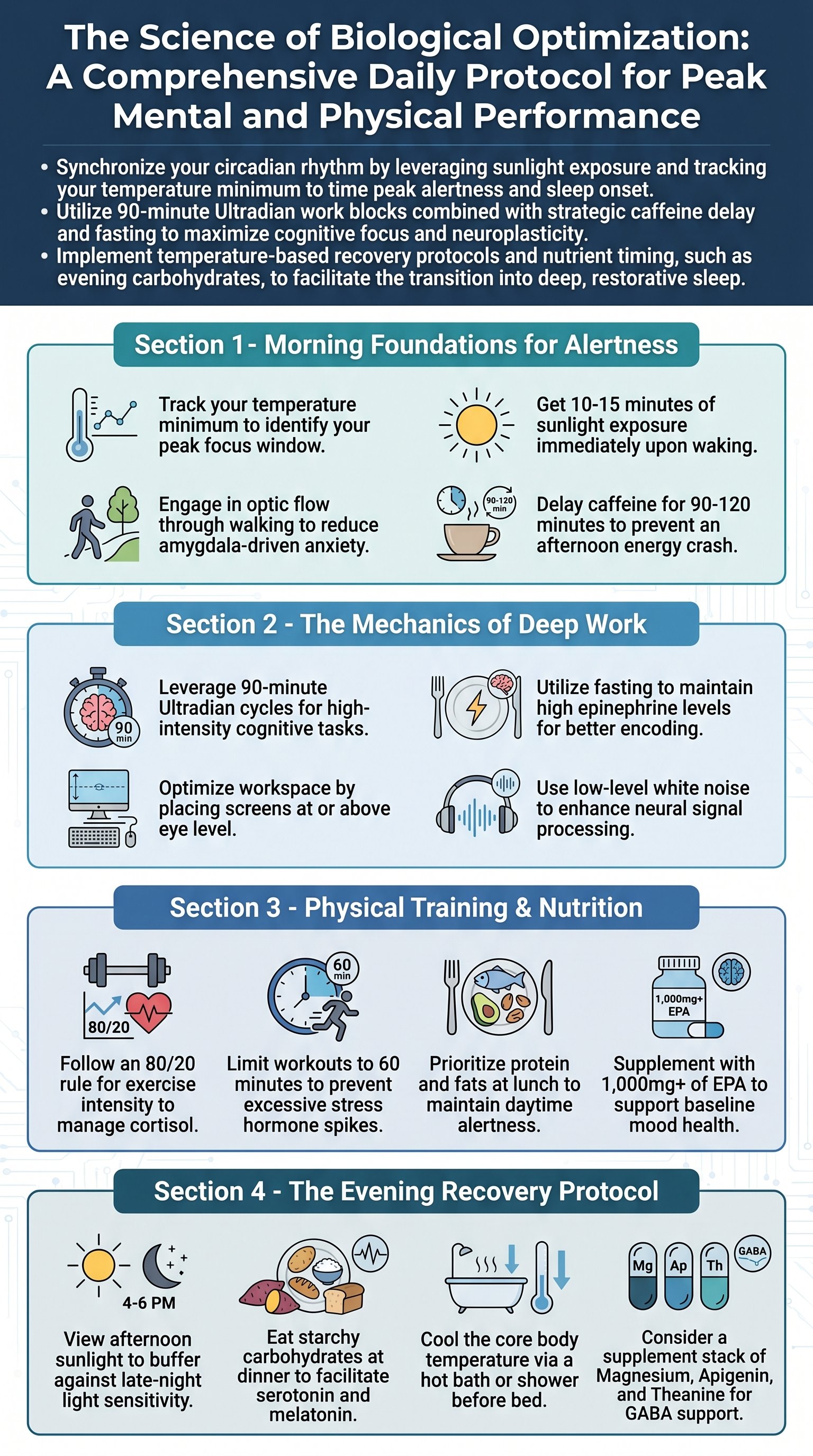 The Science of Biological Optimization: A Comprehensive Daily Protocol for Peak Mental and Physical Performance

• Synchronize your circadian rhythm by leveraging sunlight exposure and tracking your temperature minimum to time peak alertness and sleep onset.
• Utilize 90-minute Ultradian work blocks combined with strategic caffeine delay and fasting to maximize cognitive focus and neuroplasticity.
• Implement temperature-based recovery protocols and nutrient timing, such as evening carbohydrates, to facilitate the transition into deep, restorative sleep.

Section 1 - Morning Foundations for Alertness

Track your temperature minimum to identify your peak focus window.

Get 10-15 minutes of sunlight exposure immediately upon waking.

Engage in optic flow through walking to reduce amygdala-driven anxiety.

90-120 min

Delay caffeine for 90-120 minutes to prevent an afternoon energy crash.

Section 2 - The Mechanics of Deep Work

90 min

Leverage 90-minute Ultradian cycles for high-intensity cognitive tasks.

Utilize fasting to maintain high epinephrine levels for better encoding.

Optimize workspace by placing screens at or above eye level.

Use low-level white noise to enhance neural signal processing.

Section 3 - Physical Training & Nutrition

80/20

Follow an 80/20 rule for exercise intensity to manage cortisol.

60 min

Limit workouts to 60 minutes to prevent excessive stress hormone spikes.

Prioritize protein and fats at lunch to maintain daytime alertness.

1,000mg+ EPA

Supplement with 1,000mg+ of EPA to support baseline mood health.

Section 4 - The Evening Recovery Protocol

4-6 PM

View afternoon sunlight to buffer against late-night light sensitivity.

Eat starchy carbohydrates at dinner to facilitate serotonin and melatonin.

Cool the core body temperature via a hot bath or shower before bed.

Mg Ap Th GABA

Consider a supplement stack of Magnesium, Apigenin, and Theanine for GABA support.